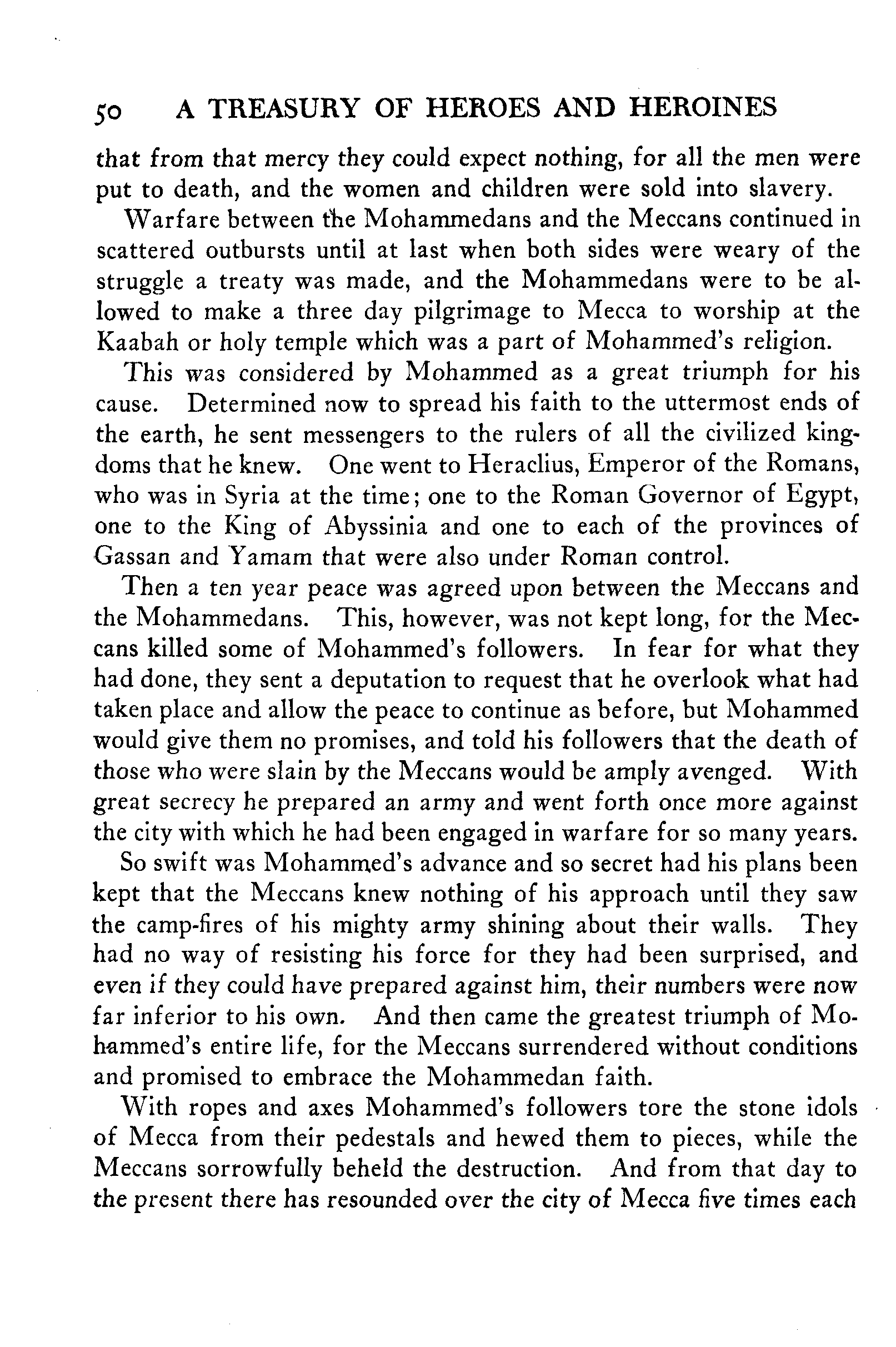 50 A TREASURY OF HEROES AND HEROINES

that from that mercy they could expect nothing, for all the men were put to death, and the women and children were sold into slavery.

Warfare between the Mohammedans and the Meccans continued in scattered outbursts until at last when both sides were weary of the struggle a treaty was made, and the Mohammedans were to be allowed to make a three day pilgrimage to Mecca to worship at the Kaabah or holy temple which was a part of Mohammed's religion.

This was considered by Mohammed as a great triumph for his cause. Determined now to spread his faith to the uttermost ends of the earth, he sent messengers to the rulers of all the civilized kingdoms that he knew. One went to Heraclius, Emperor of the Romans, who was in Syria at the time; one to the Roman Governor of Egypt, one to the King of Abyssinia and one to each of the provinces of Gassan and Yamam that were also under Roman control.

Then a ten year peace was agreed upon between the Meccans and the Mohammedans. This, however, was not kept long, for the Meccans killed some of Mohammed's followers. In fear for what they had done, they sent a deputation to request that he overlook what had taken place and allow the peace to continue as before, but Mohammed would give them no promises, and told his followers that the death of those who were slain by the Meccans would be amply avenged. With great secrecy he prepared an army and went forth once more against the city with which he had been engaged in warfare for so many years.

So swift was Mohammed's advance and so secret had his plans been kept that the Meccans knew nothing of his approach until they saw the camp-fires of his mighty army shining about their walls. They had no way of resisting his force for they had been surprised, and even if they could have prepared against him, their numbers were now far inferior to his own. And then came the greatest triumph of Mohammed's entire life, for the Meccans surrendered without conditions and promised to embrace the Mohammedan faith.

With ropes and axes Mohammed's followers tore the stone idols of Mecca from their pedestals and hewed them to pieces, while the Meccans sorrowfully beheld the destruction. And from that day to the present there has resounded over the city of Mecca five times each